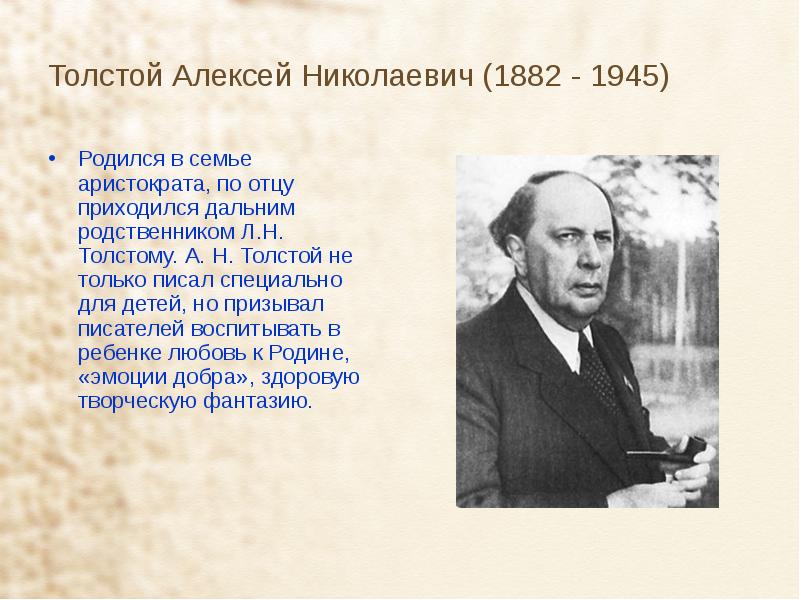 Толстой Алексей Николаевич (1882 - 1945)

• Родился в семье аристократа, по отцу приходился дальним родственником Л.Н. Толстому. А. Н. Толстой не только писал специально для детей, но призывал писателей воспитывать в ребенке любовь к Родине, «эмоции добра», здоровую творческую фантазию.